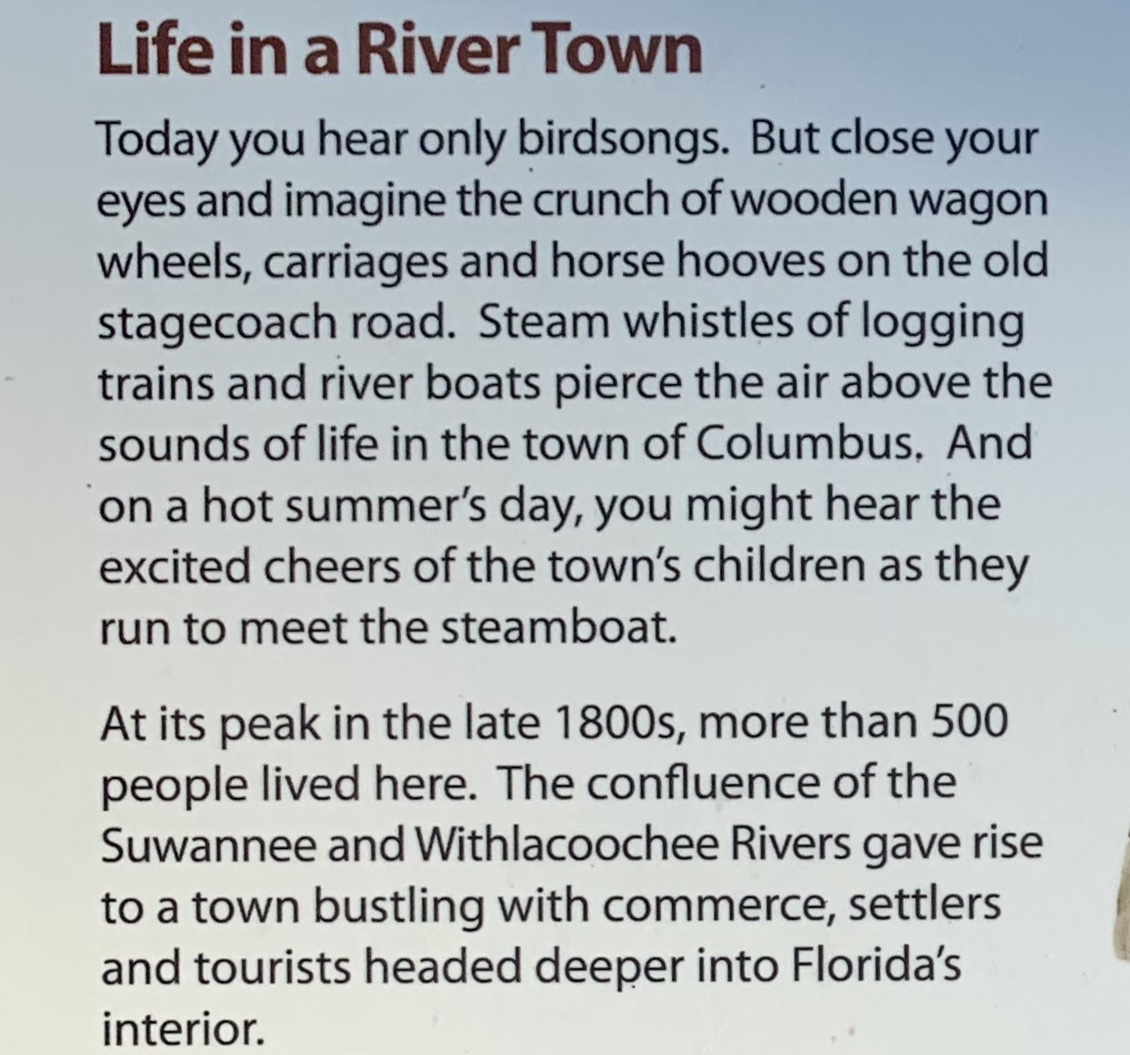 Life in a River Town

Today you hear only birdsongs. But close your eyes and imagine the crunch of wooden wagon wheels, carriages and horse hooves on the old stagecoach road. Steam whistles of logging trains and river boats pierce the air above the sounds of life in the town of Columbus. And on a hot summer's day, you might hear the excited cheers of the town's children as they run to meet the steamboat.

At its peak in the late 1800s, more than 500 people lived here. The confluence of the Suwannee and Withlacoochee Rivers gave rise to a town bustling with commerce, settlers and tourists headed deeper into Florida's interior.